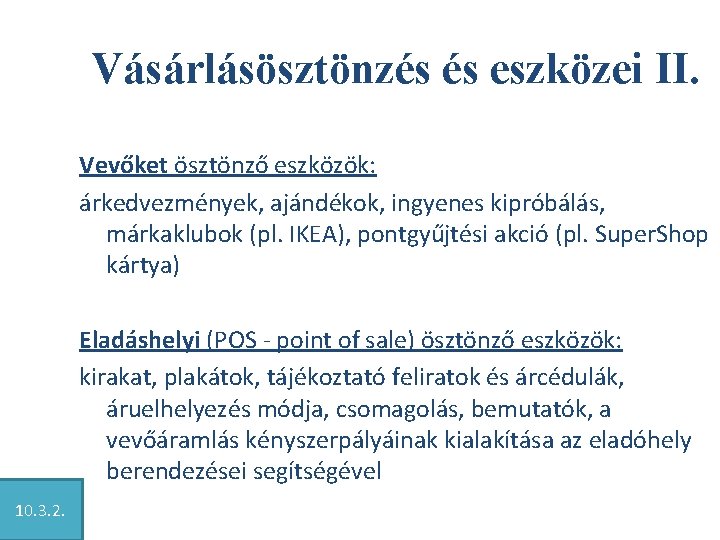 Vásárlásösztönzés és eszközei II.

Vevőket ösztönző eszközök:

árkedvezmények, ajándékok, ingyenes kipróbálás, márkaklubok (pl. IKEA), pontgyűjtési akció (pl. SuperShop kártya)

Eladáshelyi (POS - point of sale) ösztönző eszközök:

kirakat, plakátok, tájékoztató feliratok és árcédulák, áruelhelyezés módja, csomagolás, bemutatók, a vevőáramlás kényszerpályáinak kialakítása az eladóhely berendezései segítségével

10.3.2.